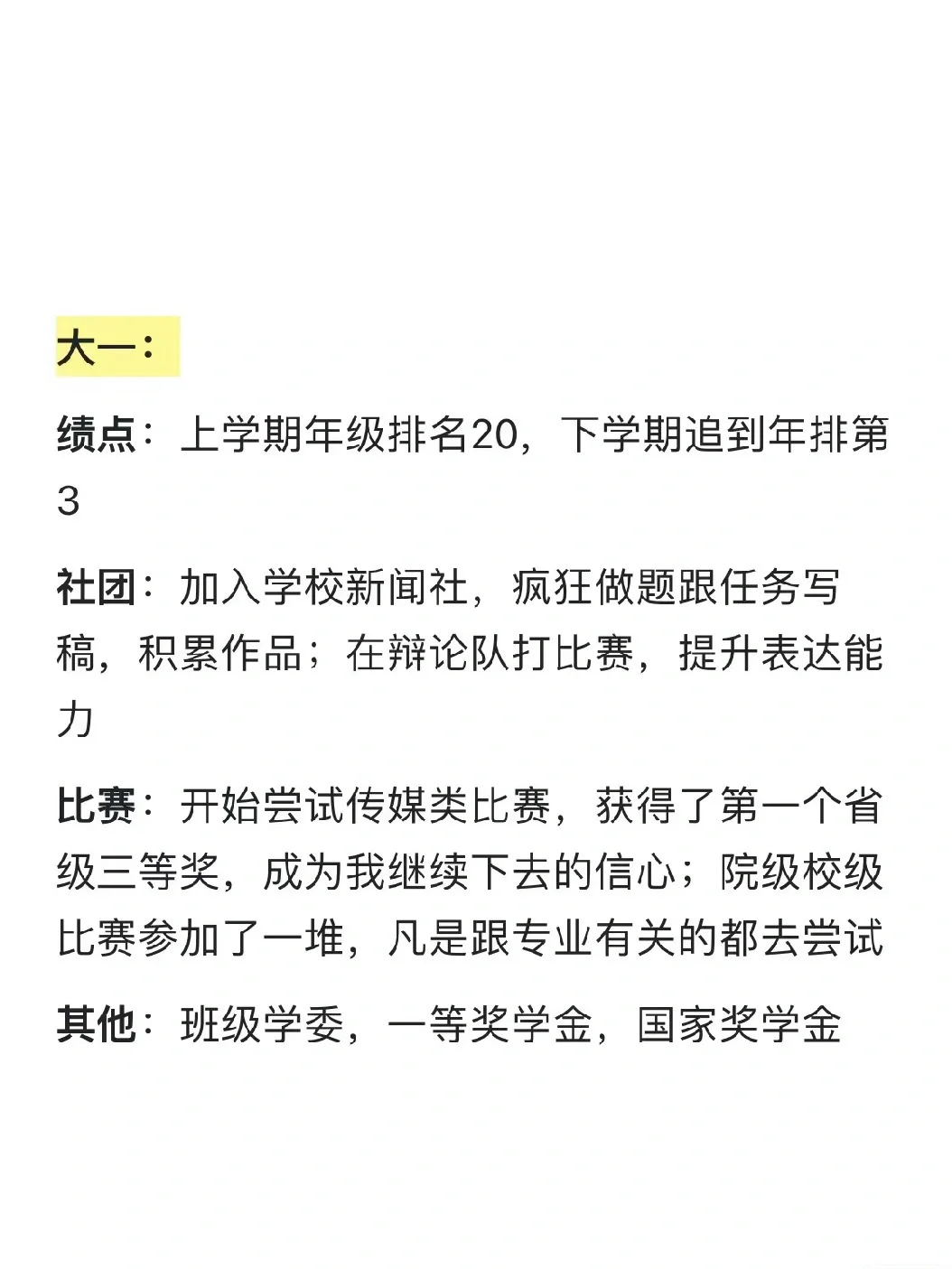 大一：

绩点：上学期年级排名20，下学期追到年排第3

社团：加入学校新闻社，疯狂做题跟任务写稿，积累作品；在辩论队打比赛，提升表达能力

比赛：开始尝试传媒类比赛，获得了第一个省级三等奖，成为我继续下去的信心；院级校级比赛参加了一堆，凡是跟专业有关的都去尝试

其他：班级学委，一等奖学金，国家奖学金